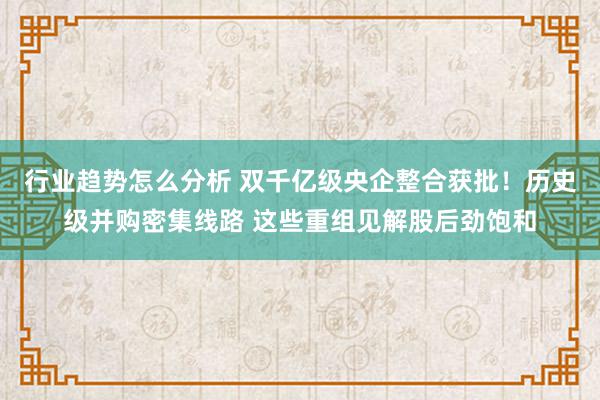 行业趋势怎么分析 双千亿级央企整合获批！历史级并购密集线路 这些重组见解股后劲饱和